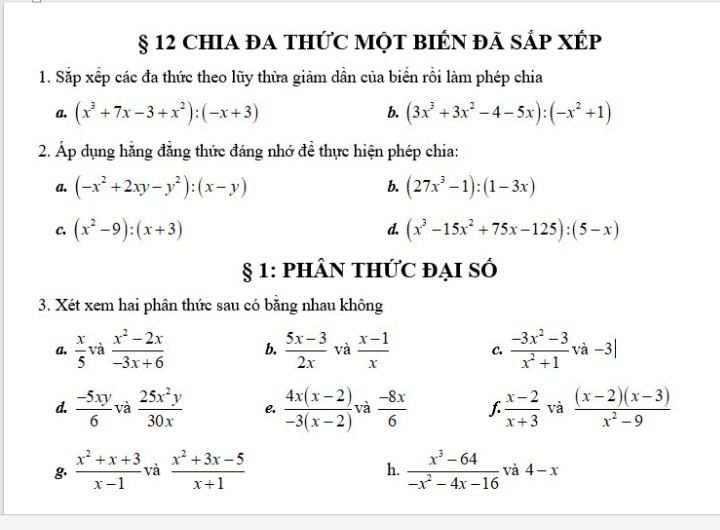 § 12 CHIA ĐA THỨC MỘT BIẾN ĐÃ SẮP XẾP

1. Sắp xếp các đa thức theo lũy thừa giảm dần của biến rồi làm phép chia

a. $(x^3+7x-3+x^2):(-x+3)$

b. $(3x^3+3x^2-4-5x):(-x^2+1)$

2. Áp dụng hằng đẳng thức đáng nhớ để thực hiện phép chia:

a. $(-x^2+2xy-y^2):(x-y)$

b. $(27x^3-1):(1-3x)$

c. $(x^2-9):(x+3)$

d. $(x^3-15x^2+75x-125):(5-x)$

§ 1: PHÂN THỨC ĐẠI SỐ

3. Xét xem hai phân thức sau có bằng nhau không

a. $\frac{x}{5}$ và $\frac{x^2-2x}{-3x+6}$

b. $\frac{5x-3}{2x}$ và $\frac{x-1}{x}$

c. $\frac{-3x^2-3}{x^2+1}$ và $-3$

d. $\frac{-5xy}{6}$ và $\frac{25x^2y}{30x}$

e. $\frac{4x(x-2)}{-3(x-2)}$ và $\frac{-8x}{6}$

f. $\frac{x-2}{x+3}$ và $\frac{(x-2)(x-3)}{x^2-9}$

g. $\frac{x^2+x+3}{x-1}$ và $\frac{x^2+3x-5}{x+1}$

h. $\frac{x^3-64}{-x^2-4x-16}$ và $4-x$